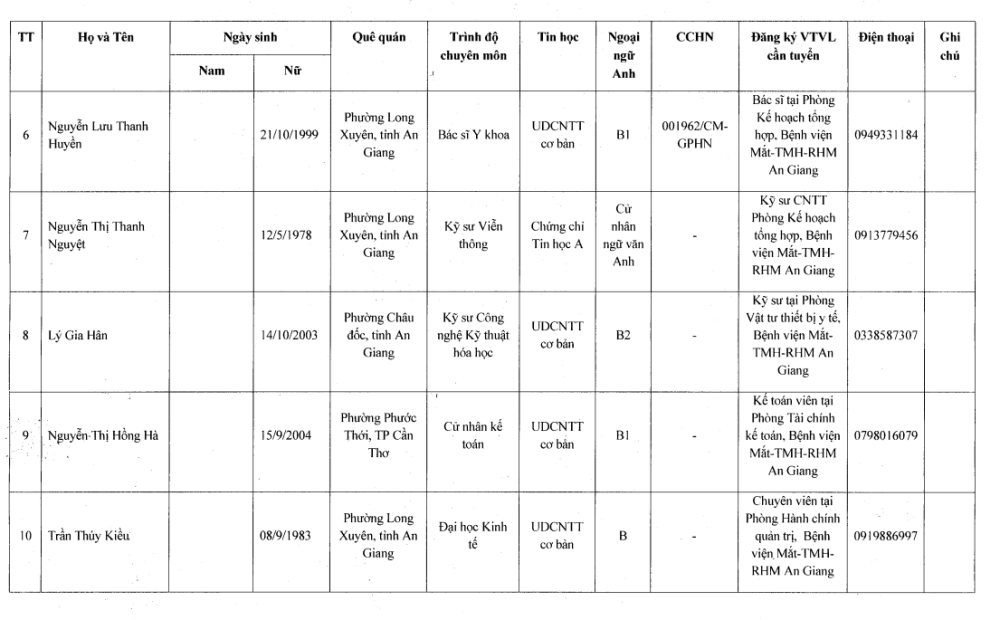 | TT | Họ và Tên | Ngày sinh Nam | Ngày sinh Nữ | Quê quán | Trình độ chuyên môn | Tin học | Ngoại ngữ Anh | CCHN | Đăng ký VTVL cần tuyển | Điện thoại | Ghi chú |
|---|---|---|---|---|---|---|---|---|---|---|---|
| 6 | Nguyễn Lưu Thanh Huyền | | 21/10/1999 | Phường Long Xuyên, tỉnh An Giang | Bác sĩ Y khoa | UDCNTT cơ bản | B1 | 001962/CM-GPHN | Bác sĩ tại Phòng Kế hoạch tổng hợp, Bệnh viện Mắt-TMH-RHM An Giang | 0949331184 | |
| 7 | Nguyễn Thị Thanh Nguyệt | | 12/5/1978 | Phường Long Xuyên, tỉnh An Giang | Kỹ sư Viễn thông | Chứng chỉ Tin học A | Cử nhân ngữ văn Anh | - | Kỹ sư CNTT Phòng Kế hoạch tổng hợp, Bệnh viện Mắt-TMH-RHM An Giang | 0913779456 | |
| 8 | Lý Gia Hân | | 14/10/2003 | Phường Châu đốc, tỉnh An Giang | Kỹ sư Công nghệ Kỹ thuật hóa học | UDCNTT cơ bản | B2 | - | Kỹ sư tại Phòng Vật tư thiết bị y tế, Bệnh viện Mắt-TMH-RHM An Giang | 0338587307 | |
| 9 | Nguyễn Thị Hồng Hà | | 15/9/2004 | Phường Phước Thới, TP Cần Thơ | Cử nhân kế toán | UDCNTT cơ bản | B1 | - | Kế toán viên tại Phòng Tài chính kế toán, Bệnh viện Mắt-TMH-RHM An Giang | 0798016079 | |
| 10 | Trần Thúy Kiều | | 08/9/1983 | Phường Long Xuyên, tỉnh An Giang | Đại học Kinh tế | UDCNTT cơ bản | B | - | Chuyên viên tại Phòng Hành chính quản trị, Bệnh viện Mắt-TMH-RHM An Giang | 0919886997 | |